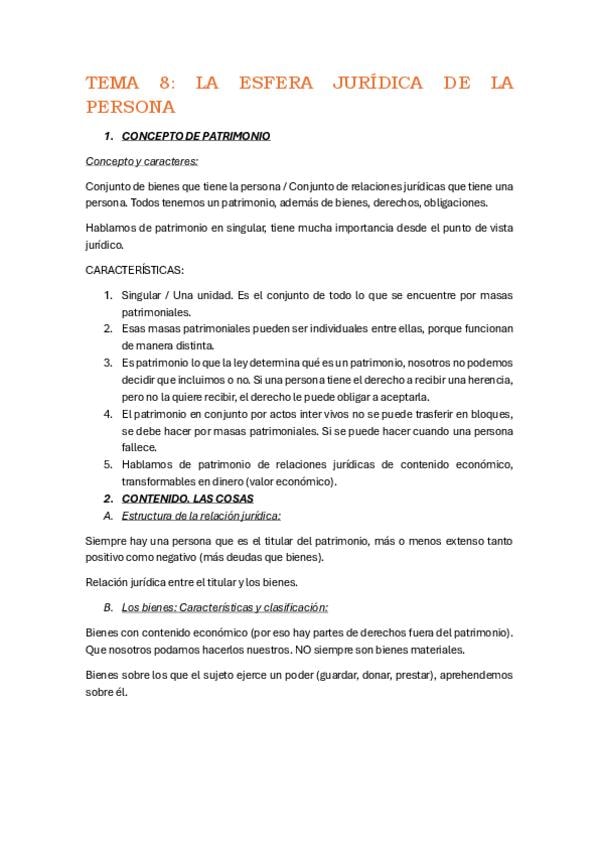 TEMA 8: LA ESFERA JURÍDICA DE LA PERSONA

1. CONCEPTO DE PATRIMONIO

Concepto y caracteres:

Conjunto de bienes que tiene la persona / Conjunto de relaciones jurídicas que tiene una persona. Todos tenemos un patrimonio, además de bienes, derechos, obligaciones.

Hablamos de patrimonio en singular, tiene mucha importancia desde el punto de vista jurídico.

CARACTERÍSTICAS:

1. Singular / Una unidad. Es el conjunto de todo lo que se encuentre por masas patrimoniales.
2. Esas masas patrimoniales pueden ser individuales entre ellas, porque funcionan de manera distinta.
3. Es patrimonio lo que la ley determina qué es un patrimonio, nosotros no podemos decidir que incluimos o no. Si una persona tiene el derecho a recibir una herencia, pero no la quiere recibir, el derecho le puede obligar a aceptarla.
4. El patrimonio en conjunto por actos inter vivos no se puede trasferir en bloques, se debe hacer por masas patrimoniales. Si se puede hacer cuando una persona fallece.
5. Hablamos de patrimonio de relaciones jurídicas de contenido económico, transformables en dinero (valor económico).

2. CONTENIDO. LAS COSAS

A. Estructura de la relación jurídica:

Siempre hay una persona que es el titular del patrimonio, más o menos extenso tanto positivo como negativo (más deudas que bienes).

Relación jurídica entre el titular y los bienes.

B. Los bienes: Características y clasificación:

Bienes con contenido económico (por eso hay partes de derechos fuera del patrimonio). Que nosotros podamos hacerlos nuestros. NO siempre son bienes materiales.

Bienes sobre los que el sujeto ejerce un poder (guardar, donar, prestar), aprehendemos sobre él.